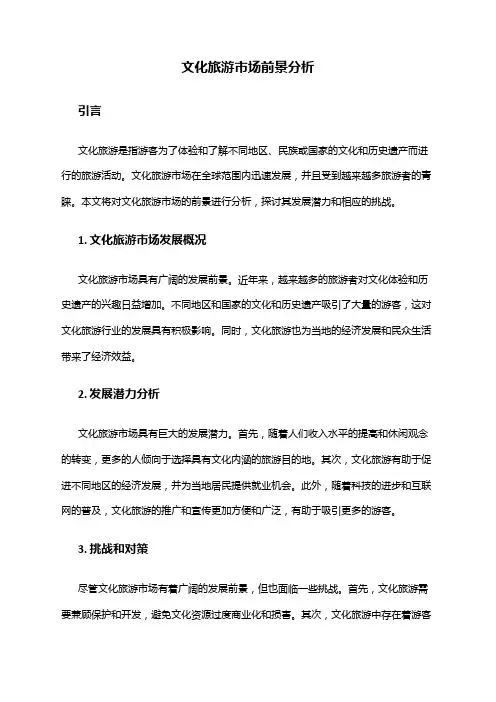 文化旅游市场前景分析

引言

文化旅游是指游客为了体验和了解不同地区、民族或国家的文化和历史遗产而进行的旅游活动。文化旅游市场在全球范围内迅速发展，并且受到越来越多旅游者的青睐。本文将对文化旅游市场的前景进行分析，探讨其发展潜力和相应的挑战。

1. 文化旅游市场发展概况

文化旅游市场具有广阔的发展前景。近年来，越来越多的旅游者对文化体验和历史遗产的兴趣日益增加。不同地区和国家的文化和历史遗产吸引了大量的游客，这对文化旅游行业的发展具有积极影响。同时，文化旅游也为当地的经济发展和民众生活带来了经济效益。

2. 发展潜力分析

文化旅游市场具有巨大的发展潜力。首先，随着人们收入水平的提高和休闲观念的转变，更多的人倾向于选择具有文化内涵的旅游目的地。其次，文化旅游有助于促进不同地区的经济发展，并为当地居民提供就业机会。此外，随着科技的进步和互联网的普及，文化旅游的推广和宣传更加方便和广泛，有助于吸引更多的游客。

3. 挑战和对策

尽管文化旅游市场有着广阔的发展前景，但也面临一些挑战。首先，文化旅游需要兼顾保护和开发，避免文化资源过度商业化和损害。其次，文化旅游中存在着游客